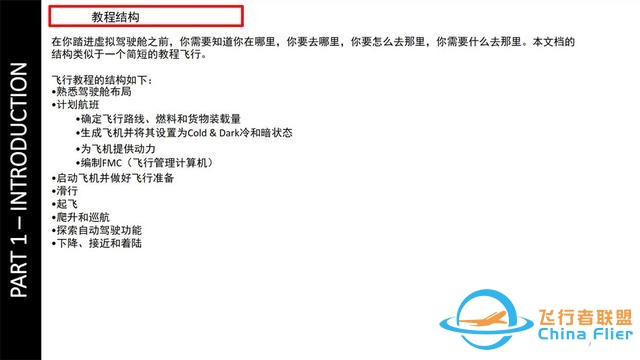 PART 1 – INTRODUCTION

教程结构

在你踏进虚拟驾驶舱之前，你需要知道你在哪里，你要去哪里，你要怎么去那里，你需要什么去那里。本文档的结构类似于一个简短的教程飞行。

飞行教程的结构如下：
•熟悉驾驶舱布局
•计划航班
•确定飞行路线、燃料和货物装载量
•生成飞机并将其设置为Cold & Dark冷和暗状态
•为飞机提供动力
•编制FMC（飞行管理计算机）
•启动飞机并做好飞行准备
•滑行
•起飞
•爬升和巡航
•探索自动驾驶功能
•下降、接近和着陆

飞行者联盟
China Flier